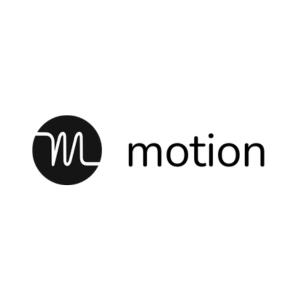 motion